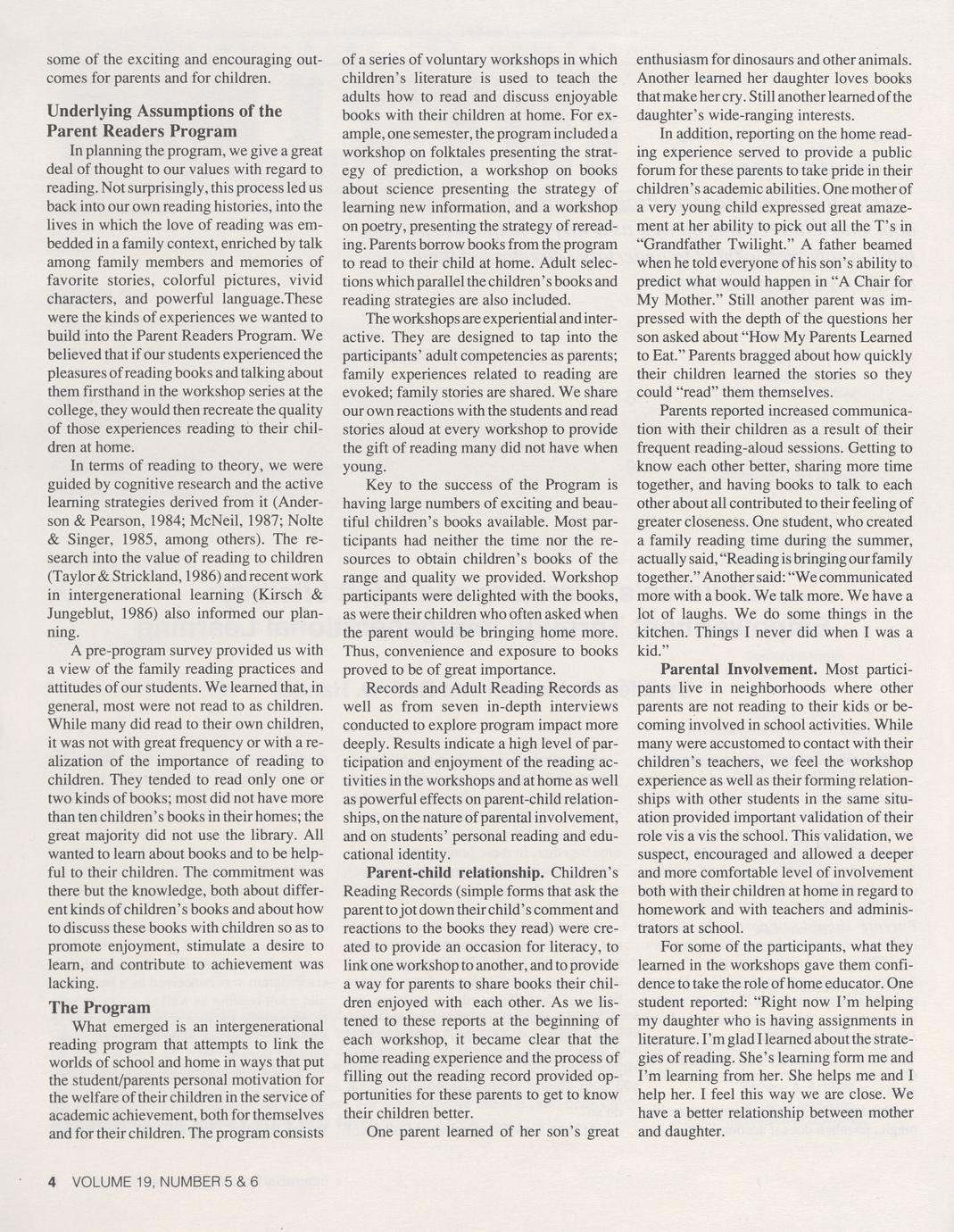 some of the exciting and encouraging outcomes for parents and for children.

Underlying Assumptions of the Parent Readers Program

In planning the program, we give a great deal of thought to our values with regard to reading. Not surprisingly, this process led us back into our own reading histories, into the lives in which the love of reading was embedded in a family context, enriched by talk among family members and memories of favorite stories, colorful pictures, vivid characters, and powerful language.These were the kinds of experiences we wanted to build into the Parent Readers Program. We believed that if our students experienced the pleasures of reading books and talking about them firsthand in the workshop series at the college, they would then recreate the quality of those experiences reading to their children at home.

In terms of reading to theory, we were guided by cognitive research and the active learning strategies derived from it (Anderson & Pearson, 1984; McNeil, 1987; Nolte & Singer, 1985, among others). The research into the value of reading to children (Taylor & Strickland, 1986) and recent work in intergenerational learning (Kirsch & Jungeblut, 1986) also informed our planning.

A pre-program survey provided us with a view of the family reading practices and attitudes of our students. We learned that, in general, most were not read to as children. While many did read to their own children, it was not with great frequency or with a realization of the importance of reading to children. They tended to read only one or two kinds of books; most did not have more than ten children's books in their homes; the great majority did not use the library. All wanted to learn about books and to be helpful to their children. The commitment was there but the knowledge, both about different kinds of children's books and about how to discuss these books with children so as to promote enjoyment, stimulate a desire to learn, and contribute to achievement was lacking.

The Program

What emerged is an intergenerational reading program that attempts to link the worlds of school and home in ways that put the student/parents personal motivation for the welfare of their children in the service of academic achievement, both for themselves and for their children. The program consists of a series of voluntary workshops in which children's literature is used to teach the adults how to read and discuss enjoyable books with their children at home. For example, one semester, the program included a workshop on folktales presenting the strategy of prediction, a workshop on books about science presenting the strategy of learning new information, and a workshop on poetry, presenting the strategy of rereading. Parents borrow books from the program to read to their child at home. Adult selections which parallel the children's books and reading strategies are also included.

The workshops are experiential and interactive. They are designed to tap into the participants' adult competencies as parents; family experiences related to reading are evoked; family stories are shared. We share our own reactions with the students and read stories aloud at every workshop to provide the gift of reading many did not have when young.

Key to the success of the Program is having large numbers of exciting and beautiful children's books available. Most participants had neither the time nor the resources to obtain children's books of the range and quality we provided. Workshop participants were delighted with the books, as were their children who often asked when the parent would be bringing home more. Thus, convenience and exposure to books proved to be of great importance.

Records and Adult Reading Records as well as from seven in-depth interviews conducted to explore program impact more deeply. Results indicate a high level of participation and enjoyment of the reading activities in the workshops and at home as well as powerful effects on parent-child relationships, on the nature of parental involvement, and on students' personal reading and educational identity.

Parent-child relationship. Children's Reading Records (simple forms that ask the parent to jot down their child's comment and reactions to the books they read) were created to provide an occasion for literacy, to link one workshop to another, and to provide a way for parents to share books their children enjoyed with each other. As we listened to these reports at the beginning of each workshop, it became clear that the home reading experience and the process of filling out the reading record provided opportunities for these parents to get to know their children better.

One parent learned of her son's great enthusiasm for dinosaurs and other animals. Another learned her daughter loves books that make her cry. Still another learned of the daughter's wide-ranging interests.

In addition, reporting on the home reading experience served to provide a public forum for these parents to take pride in their children's academic abilities. One mother of a very young child expressed great amazement at her ability to pick out all the T's in "Grandfather Twilight." A father beamed when he told everyone of his son's ability to predict what would happen in "A Chair for My Mother." Still another parent was impressed with the depth of the questions her son asked about "How My Parents Learned to Eat." Parents bragged about how quickly their children learned the stories so they could "read" them themselves.

Parents reported increased communication with their children as a result of their frequent reading-aloud sessions. Getting to know each other better, sharing more time together, and having books to talk to each other about all contributed to their feeling of greater closeness. One student, who created a family reading time during the summer, actually said, "Reading is bringing our family together." Another said: "We communicated more with a book. We talk more. We have a lot of laughs. We do some things in the kitchen. Things I never did when I was a kid."

Parental Involvement. Most participants live in neighborhoods where other parents are not reading to their kids or becoming involved in school activities. While many were accustomed to contact with their children's teachers, we feel the workshop experience as well as their forming relationships with other students in the same situation provided important validation of their role vis a vis the school. This validation, we suspect, encouraged and allowed a deeper and more comfortable level of involvement both with their children at home in regard to homework and with teachers and administrators at school.

For some of the participants, what they learned in the workshops gave them confidence to take the role of home educator. One student reported: "Right now I'm helping my daughter who is having assignments in literature. I'm glad I learned about the strategies of reading. She's learning form me and I'm learning from her. She helps me and I help her. I feel this way we are close. We have a better relationship between mother and daughter.

4 VOLUME 19, NUMBER 5 & 6